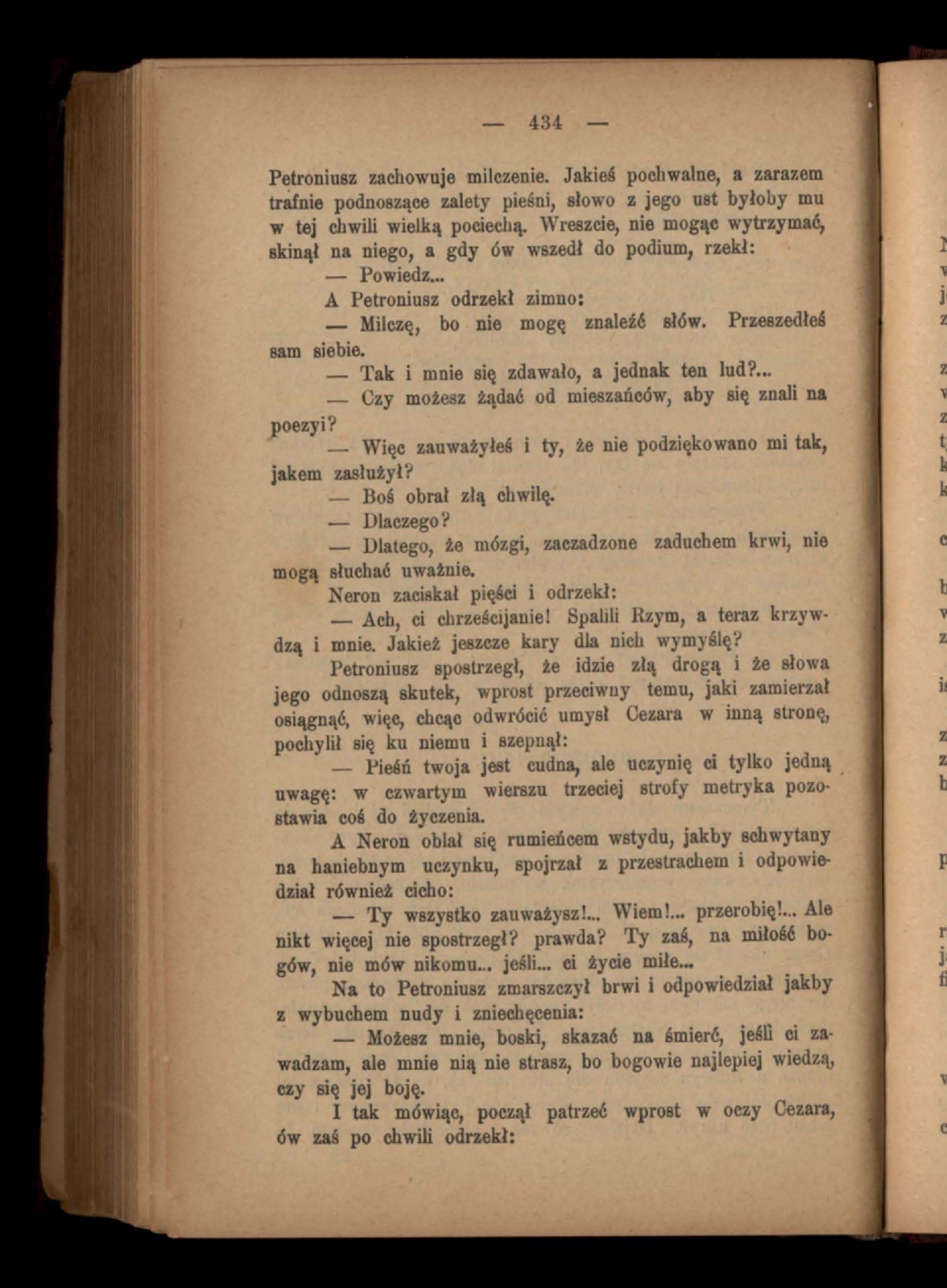 — 434 —

Petroniusz zachowuje milczenie. Jakieś pochwalne, a zarazem trafnie podnoszące zalety pieśni, słowo z jego ust byłoby mu w tej chwili wielką pociechą. Wreszcie, nie mogąc wytrzymać, skinął na niego, a gdy ów wszedł do podium, rzekł:

— Powiedz...

A Petroniusz odrzekł zimno:

— Milczę, bo nie mogę znaleźć słów. Przeszedłeś sam siebie.

— Tak i mnie się zdawało, a jednak ten lud?...

— Czy możesz żądać od mieszańców, aby się znali na poezyi?

— Więc zauważyłeś i ty, że nie podziękowano mi tak, jakem zasłużył?

— Boś obrał złą chwilę.

— Dlaczego?

— Dlatego, że mózgi, zaczadzone zaduchem krwi, nie mogą słuchać uważnie.

Neron zaciskał pięści i odrzekł:

— Ach, ci chrześcijanie! Spalili Rzym, a teraz krzywdzą i mnie. Jakież jeszcze kary dla nich wymyślę?

Petroniusz spostrzegł, że idzie złą drogą i że słowa jego odnoszą skutek, wprost przeciwny temu, jaki zamierzał osiągnąć, więc, chcąc odwrócić umysł Cezara w inną stronę, pochylił się ku niemu i szepnął:

— Pieśń twoja jest cudna, ale uczynię ci tylko jedną uwagę: w czwartym wierszu trzeciej strofy metryka pozostawia coś do życzenia.

A Neron oblał się rumieńcem wstydu, jakby schwytany na haniebnym uczynku, spojrzał z przestrachem i odpowiedział również cicho:

— Ty wszystko zauważysz!... Wiem!... przerobię!... Ale nikt więcej nie spostrzegł? prawda? Ty zaś, na miłość bogów, nie mów nikomu... jeśli... ci życie miłe...

Na to Petroniusz zmarszczył brwi i odpowiedział jakby z wybuchem nudy i zniechęcenia:

— Możesz mnie, boski, skazać na śmierć, jeśli ci zawadzam, ale mnie nią nie strasz, bo bogowie najlepiej wiedzą, czy się jej boję.

I tak mówiąc, począł patrzeć wprost w oczy Cezara, ów zaś po chwili odrzekł: